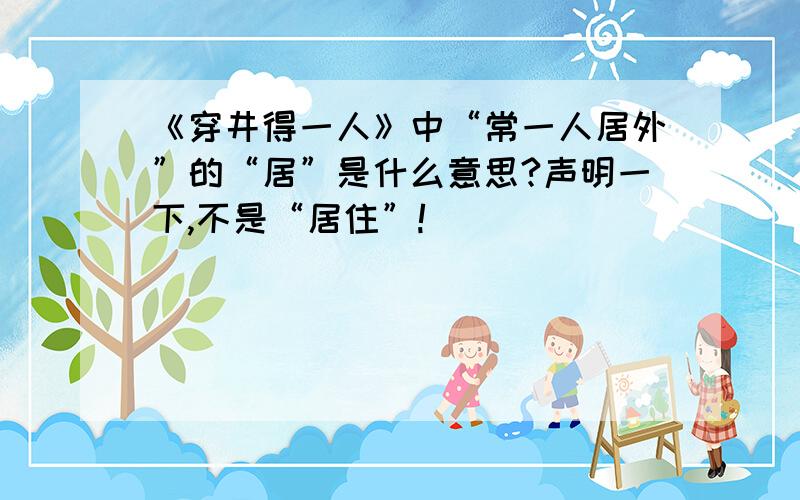 《穿井得一人》中“常一人居外”的“居”是什么意思?声明一下,不是“居住”!